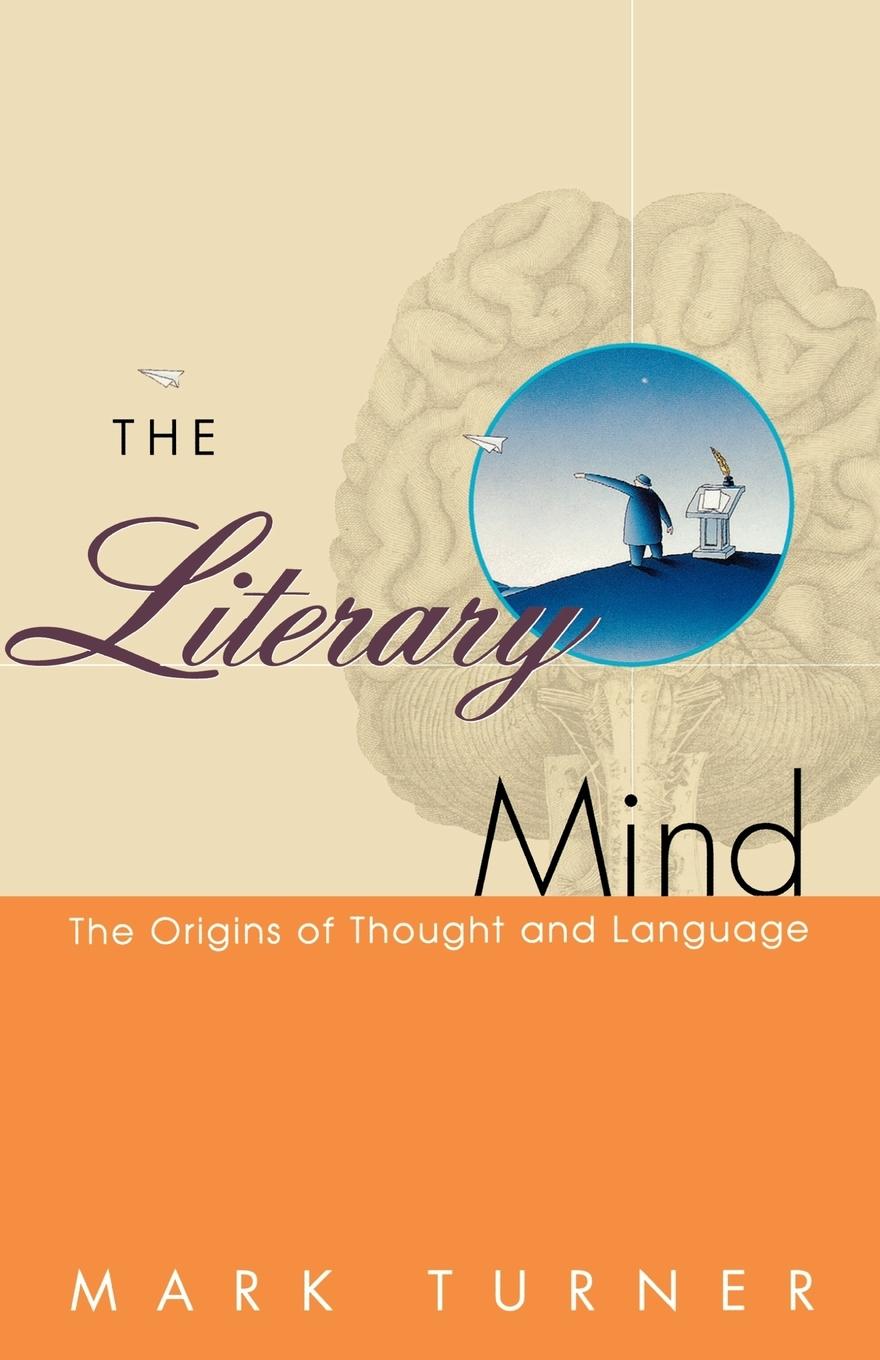 THE
Literary
Mind
The Origins of Thought and Language

MARK TURNER